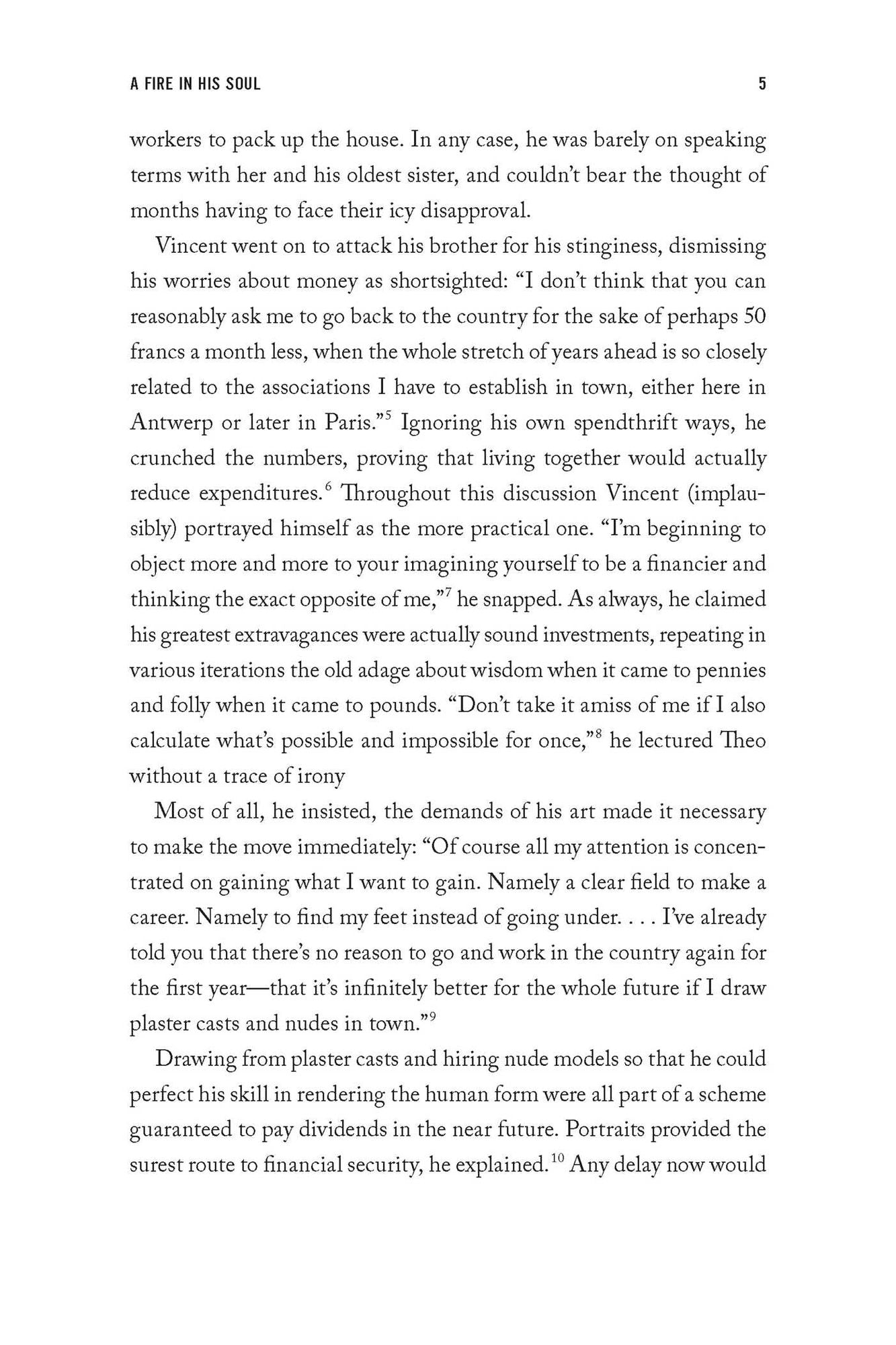 A FIRE IN HIS SOUL 5

workers to pack up the house. In any case, he was barely on speaking terms with her and his oldest sister, and couldn't bear the thought of months having to face their icy disapproval.

Vincent went on to attack his brother for his stinginess, dismissing his worries about money as shortsighted: "I don't think that you can reasonably ask me to go back to the country for the sake of perhaps 50 francs a month less, when the whole stretch of years ahead is so closely related to the associations I have to establish in town, either here in Antwerp or later in Paris."$^5$ Ignoring his own spendthrift ways, he crunched the numbers, proving that living together would actually reduce expenditures.$^6$ Throughout this discussion Vincent (implausibly) portrayed himself as the more practical one. "I'm beginning to object more and more to your imagining yourself to be a financier and thinking the exact opposite of me,"$^7$ he snapped. As always, he claimed his greatest extravagances were actually sound investments, repeating in various iterations the old adage about wisdom when it came to pennies and folly when it came to pounds. "Don't take it amiss of me if I also calculate what's possible and impossible for once,"$^8$ he lectured Theo without a trace of irony

Most of all, he insisted, the demands of his art made it necessary to make the move immediately: "Of course all my attention is concentrated on gaining what I want to gain. Namely a clear field to make a career. Namely to find my feet instead of going under. . . . I've already told you that there's no reason to go and work in the country again for the first year—that it's infinitely better for the whole future if I draw plaster casts and nudes in town."$^9$

Drawing from plaster casts and hiring nude models so that he could perfect his skill in rendering the human form were all part of a scheme guaranteed to pay dividends in the near future. Portraits provided the surest route to financial security, he explained.$^{10}$ Any delay now would